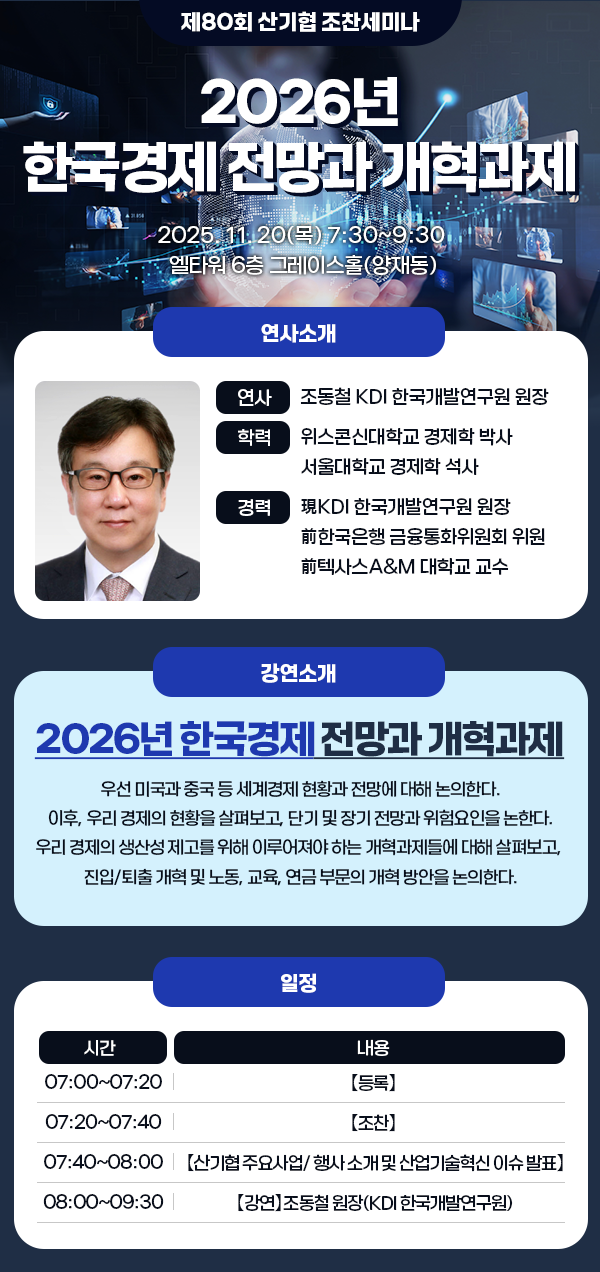 제80회 산기협 조찬세미나

2026년
한국경제 전망과 개혁과제

2025. 11. 20(목) 7:30~9:30
엘타워 6층 그레이스홀(양재동)

연사소개

연사 조동철 KDI 한국개발연구원 원장

학력 위스콘신대학교 경제학 박사
서울대학교 경제학 석사

경력 現KDI 한국개발연구원 원장
前한국은행 금융통화위원회 위원
前텍사스A&M 대학교 교수

강연소개

2026년 한국경제 전망과 개혁과제

우선 미국과 중국 등 세계경제 현황과 전망에 대해 논의한다. 이후, 우리 경제의 현황을 살펴보고, 단기 및 장기 전망과 위험요인을 논한다. 우리 경제의 생산성 제고를 위해 이루어져야 하는 개혁과제들에 대해 살펴보고, 진입/퇴출 개혁 및 노동, 교육, 연금 부문의 개혁 방안을 논의한다.

일정

| 시간 | 내용 |
|---|---|
| 07:00~07:20 | 【등록】 |
| 07:20~07:40 | 【조찬】 |
| 07:40~08:00 | 【산기협 주요사업/ 행사 소개 및 산업기술혁신 이슈 발표】 |
| 08:00~09:30 | 【강연】조동철 원장(KDI 한국개발연구원) |